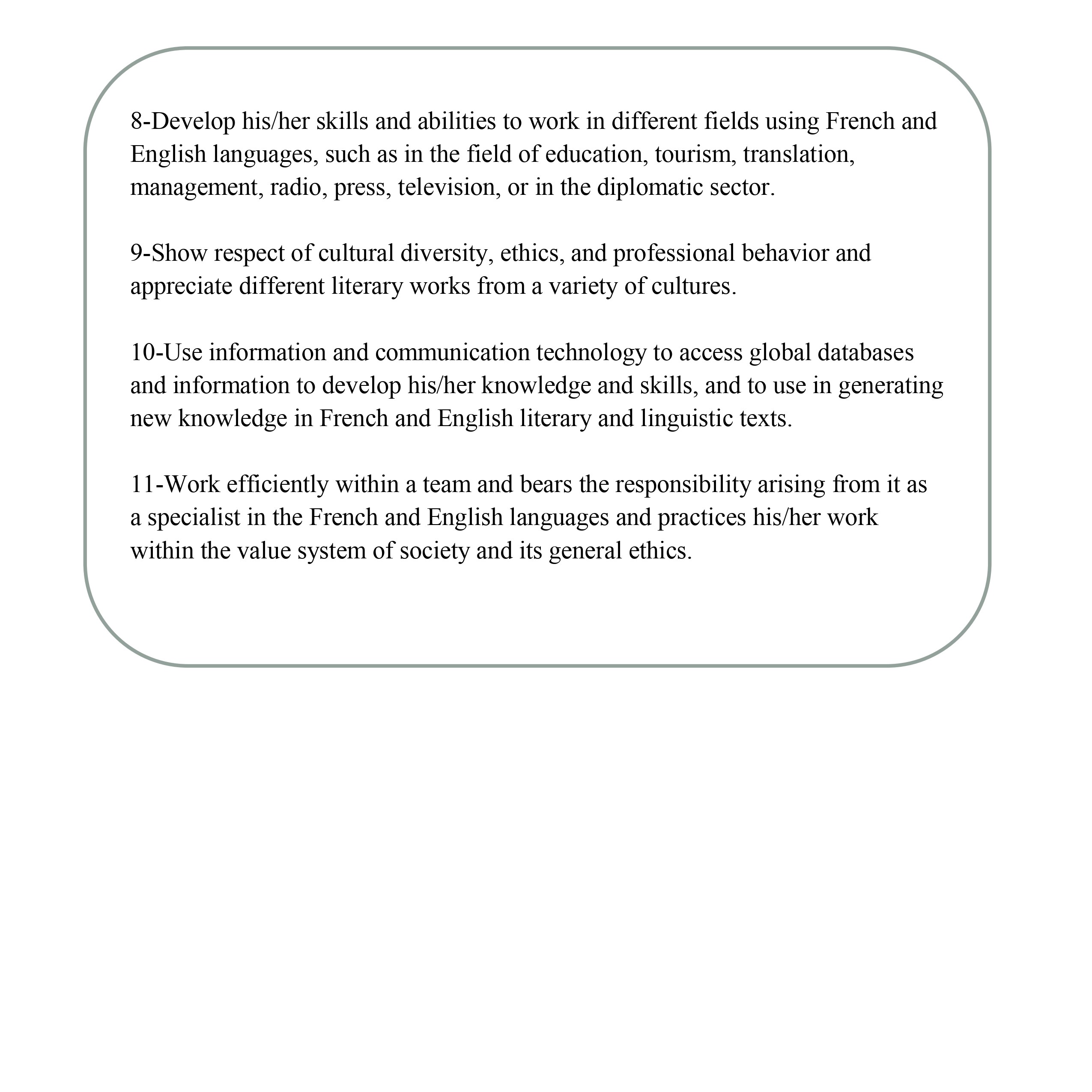 8-Develop his/her skills and abilities to work in different fields using French and English languages, such as in the field of education, tourism, translation, management, radio, press, television, or in the diplomatic sector.

9-Show respect of cultural diversity, ethics, and professional behavior and appreciate different literary works from a variety of cultures.

10-Use information and communication technology to access global databases and information to develop his/her knowledge and skills, and to use in generating new knowledge in French and English literary and linguistic texts.

11-Work efficiently within a team and bears the responsibility arising from it as a specialist in the French and English languages and practices his/her work within the value system of society and its general ethics.